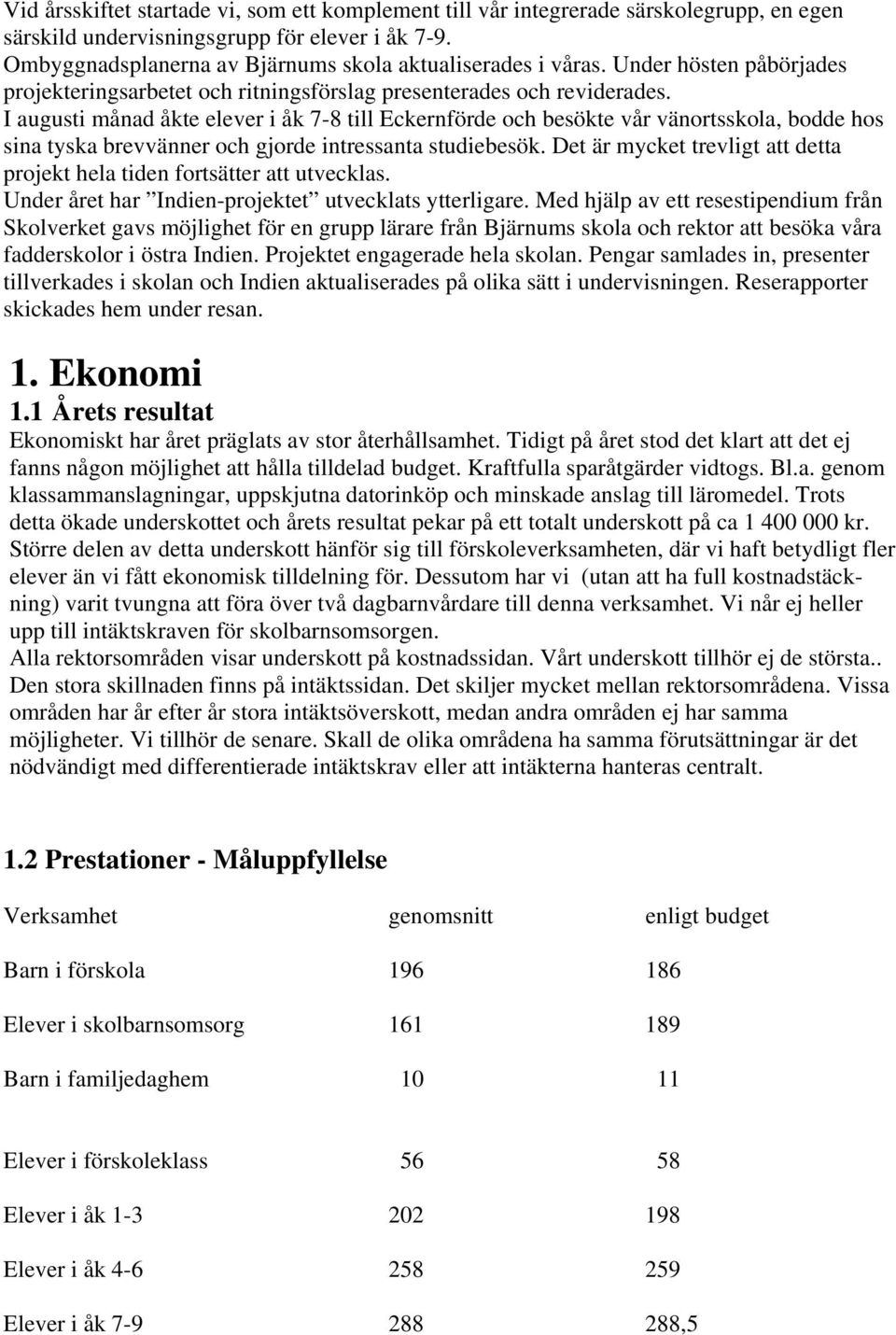 Vid årsskiftet startade vi, som ett komplement till vår integrerade särskolegrupp, en egen särskild undervisningsgrupp för elever i åk 7-9.
Ombyggnadsplanerna av Bjärnums skola aktualiserades i våras. Under hösten påbörjades projekteringsarbetet och ritningsförslag presenterades och reviderades.
I augusti månad åkte elever i åk 7-8 till Eckernförde och besökte vår vänortsskola, bodde hos sina tyska brevvänner och gjorde intressanta studiebesök. Det är mycket trevligt att detta projekt hela tiden fortsätter att utvecklas.
Under året har ”Indien-projektet” utvecklats ytterligare. Med hjälp av ett resestipendium från Skolverket gavs möjlighet för en grupp lärare från Bjärnums skola och rektor att besöka våra fadderskolor i östra Indien. Projektet engagerade hela skolan. Pengar samlades in, presenter tillverkades i skolan och Indien aktualiserades på olika sätt i undervisningen. Reserapporter skickades hem under resan.

1. Ekonomi
1.1 Årets resultat
Ekonomiskt har året präglats av stor återhållsamhet. Tidigt på året stod det klart att det ej fanns någon möjlighet att hålla tilldelad budget. Kraftfulla sparåtgärder vidtogs. Bl.a. genom klassammanslagningar, uppskjutna datorinköp och minskade anslag till läromedel. Trots detta ökade underskottet och årets resultat pekar på ett totalt underskott på ca 1 400 000 kr. Större delen av detta underskott hänför sig till förskoleverksamheten, där vi haft betydligt fler elever än vi fått ekonomisk tilldelning för. Dessutom har vi (utan att ha full kostnadstäckning) varit tvungna att föra över två dagbarnvårdare till denna verksamhet. Vi når ej heller upp till intäktskraven för skolbarnsomsorgen.
Alla rektorsområden visar underskott på kostnadssidan. Vårt underskott tillhör ej de största.. Den stora skillnaden finns på intäktssidan. Det skiljer mycket mellan rektorsområdena. Vissa områden har år efter år stora intäktsöverskott, medan andra områden ej har samma möjligheter. Vi tillhör de senare. Skall de olika områdena ha samma förutsättningar är det nödvändigt med differentierade intäktskrav eller att intäkterna hanteras centralt.

1.2 Prestationer - Måluppfyllelse

| Verksamhet | genomsnitt | enligt budget |
|---|---|---|
| Barn i förskola | 196 | 186 |
| Elever i skolbarnsomsorg | 161 | 189 |
| Barn i familjedaghem | 10 | 11 |
| Elever i förskoleklass | 56 | 58 |
| Elever i åk 1-3 | 202 | 198 |
| Elever i åk 4-6 | 258 | 259 |
| Elever i åk 7-9 | 288 | 288,5 |